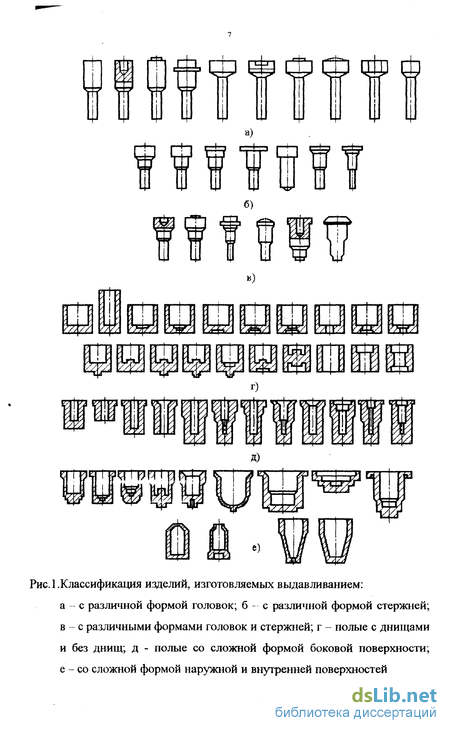 7

а)

б)

в)

г)

д)

е)

Рис.1.Классификация изделий, изготовляемых выдавливанием:

а – с различной формой головок; б – с различной формой стержней; в – с различными формами головок и стержней; г – полые с днищами и без днищ; д - полые со сложной формой боковой поверхности; е – со сложной формой наружной и внутренней поверхностей

dsLib.net
библиотека диссертаций